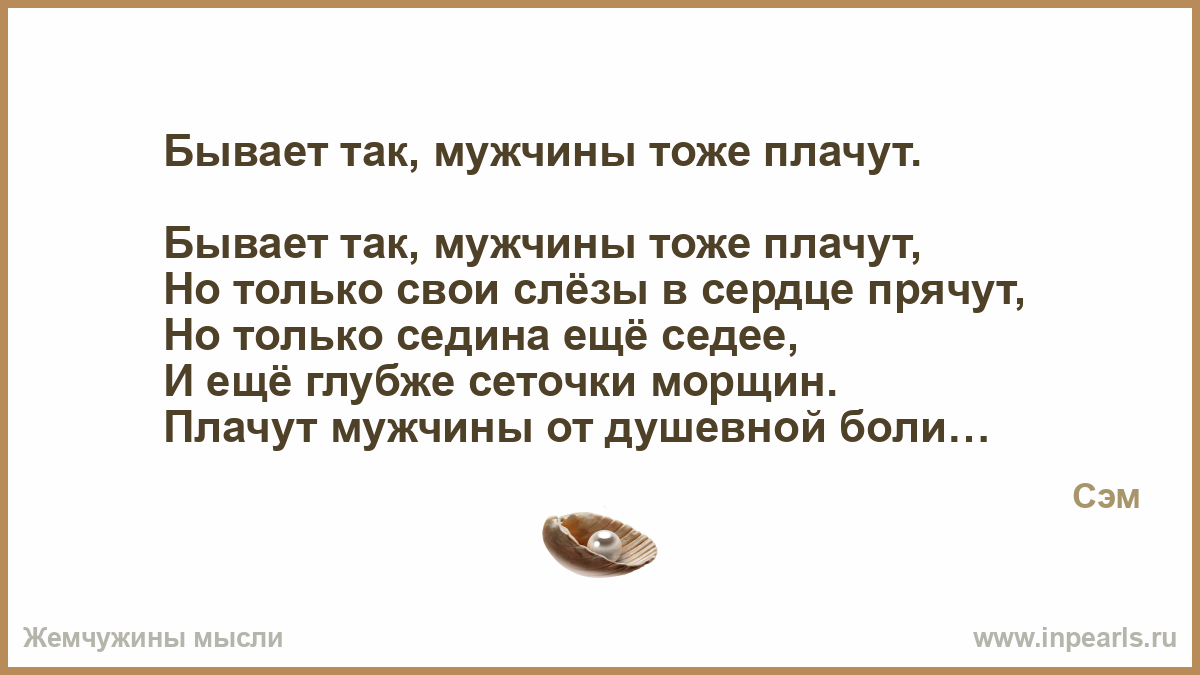 Бывает так, мужчины тоже плачут.

Бывает так, мужчины тоже плачут,
Но только свои слёзы в сердце прячут,
Но только седина ещё седее,
И ещё глубже сеточки морщин.
Плачут мужчины от душевной боли…

Сэм

Жемчужины мысли

www.inpearls.ru